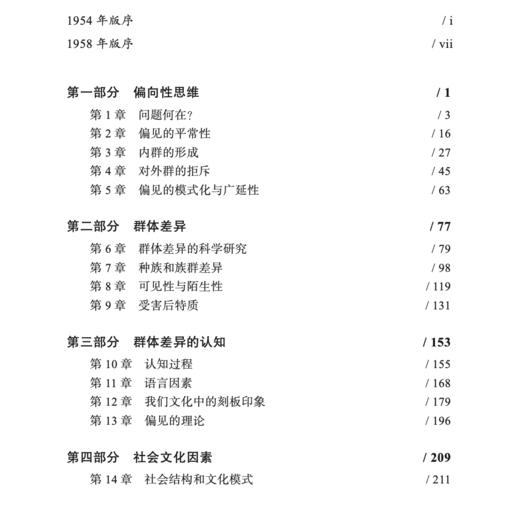 1954 年版序 / i

1958 年版序 / vii

第一部分 偏向性思维 / 1

第 1 章 问题何在? / 3

第 2 章 偏见的平常性 / 16

第 3 章 内群的形成 / 27

第 4 章 对外群的拒斥 / 45

第 5 章 偏见的模式化与广延性 / 63

第二部分 群体差异 / 77

第 6 章 群体差异的科学研究 / 79

第 7 章 种族和族群差异 / 98

第 8 章 可见性与陌生性 / 119

第 9 章 受害后特质 / 131

第三部分 群体差异的认知 / 153

第 10 章 认知过程 / 155

第 11 章 语言因素 / 168

第 12 章 我们文化中的刻板印象 / 179

第 13 章 偏见的理论 / 196

第四部分 社会文化因素 / 209

第 14 章 社会结构和文化模式 / 211